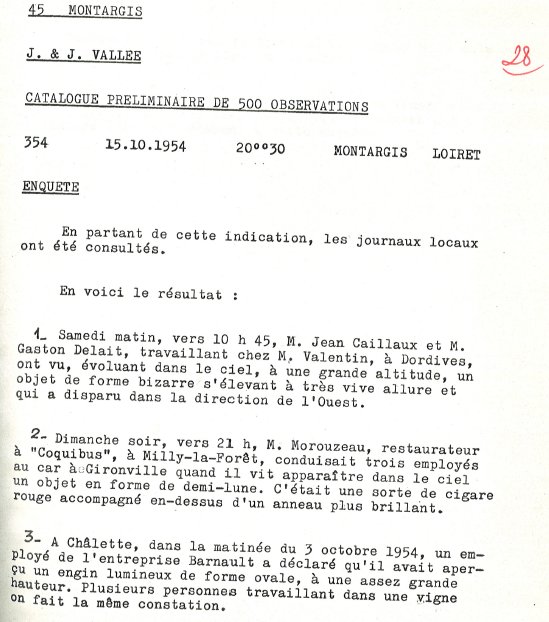 45 MONTARGIS

J. & J. VALLEE

28

CATALOGUE PRELIMINAIRE DE 500 OBSERVATIONS

354 15.10.1954 20°°30 MONTARGIS LOIRET

ENQUETE

En partant de cette indication, les journaux locaux ont été consultés.

En voici le résultat :

1- Samedi matin, vers 10 h 45, M. Jean Caillaux et M. Gaston Delait, travaillant chez M. Valentin, à Dordives, ont vu, évoluant dans le ciel, à une grande altitude, un objet de forme bizarre s'élevant à très vive allure et qui a disparu dans la direction de l'Ouest.

2- Dimanche soir, vers 21 h, M. Morouzeau, restaurateur à "Coquibus", à Milly-la-Forêt, conduisait trois employés au car à Gironville quand il vit apparaître dans le ciel un objet en forme de demi-lune. C'était une sorte de cigare rouge accompagné en-dessus d'un anneau plus brillant.

3- A Châlette, dans la matinée du 3 octobre 1954, un employé de l'entreprise Barnault a déclaré qu'il avait aperçu un engin lumineux de forme ovale, à une assez grande hauteur. Plusieurs personnes travaillant dans une vigne on fait la même constation.